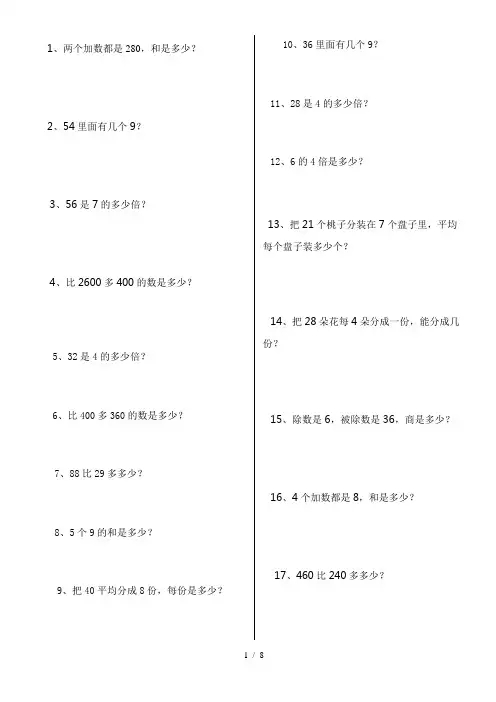 1、两个加数都是 280，和是多少？

2、54 里面有几个 9？

3、56 是 7 的多少倍？

4、比 2600 多 400 的数是多少？

5、32 是 4 的多少倍？

6、比 400 多 360 的数是多少？

7、88 比 29 多多少？

8、5 个 9 的和是多少？

9、把 40 平均分成 8 份，每份是多少？

10、36 里面有几个 9？

11、28 是 4 的多少倍？

12、6 的 4 倍是多少？

13、把 21 个桃子分装在 7 个盘子里，平均每个盘子装多少个？

14、把 28 朵花每 4 朵分成一份，能分成几份？

15、除数是 6，被除数是 36，商是多少？

16、4 个加数都是 8，和是多少？

17、460 比 240 多多少？

1 / 8